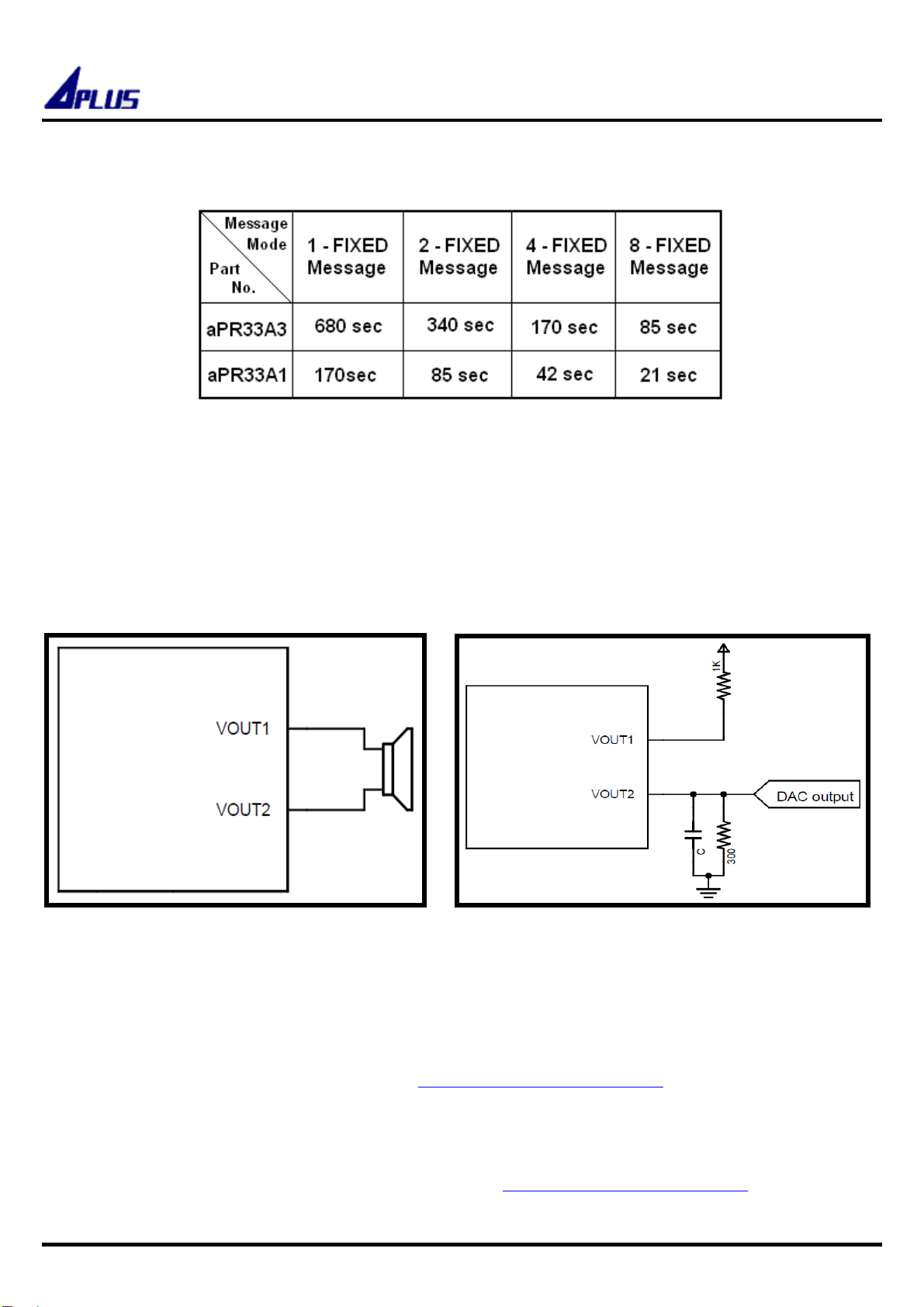 APLUS

| Message Mode / Part No. | 1 - FIXED Message | 2 - FIXED Message | 4 - FIXED Message | 8 - FIXED Message |
|---|---|---|---|---|
| aPR33A3 | 680 sec | 340 sec | 170 sec | 85 sec |
| aPR33A1 | 170sec | 85 sec | 42 sec | 21 sec |

VOUT1
VOUT2

1K
VOUT1
VOUT2
DAC output
C
300